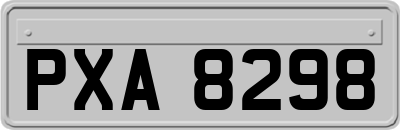 PXA 8298